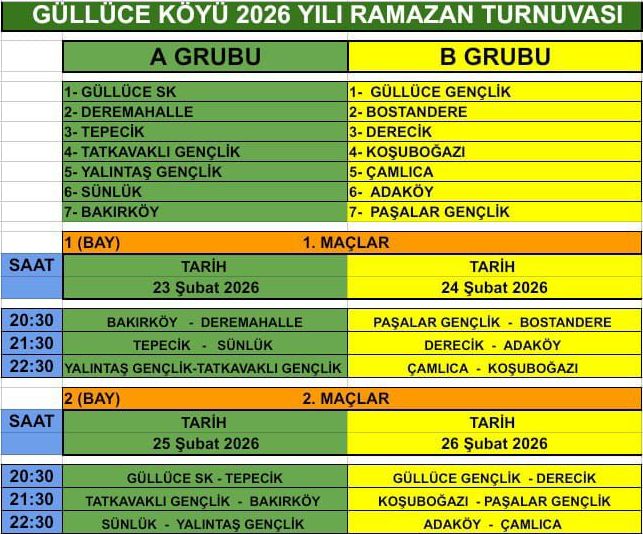 GÜLLÜCE KÖYÜ 2026 YILI RAMAZAN TURNUVASI

| A GRUBU | B GRUBU |
|---|---|
| 1- GÜLLÜCE SK | 1- GÜLLÜCE GENÇLİK |
| 2- DEREMAHALLE | 2- BOSTANDERE |
| 3- TEPECİK | 3- DERECİK |
| 4- TATKAVAKLI GENÇLİK | 4- KOŞUBOĞAZI |
| 5- YALINTAŞ GENÇLİK | 5- ÇAMLICA |
| 6- SÜNLÜK | 6- ADAKÖY |
| 7- BAKIRKÖY | 7- PAŞALAR GENÇLİK |

1 (BAY) 1. MAÇLAR

| SAAT | TARİH 23 Şubat 2026 | TARİH 24 Şubat 2026 |
|---|---|---|
| 20:30 | BAKIRKÖY - DEREMAHALLE | PAŞALAR GENÇLİK - BOSTANDERE |
| 21:30 | TEPECİK - SÜNLÜK | DERECİK - ADAKÖY |
| 22:30 | YALINTAŞ GENÇLİK-TATKAVAKLI GENÇLİK | ÇAMLICA - KOŞUBOĞAZI |

2 (BAY) 2. MAÇLAR

| SAAT | TARİH 25 Şubat 2026 | TARİH 26 Şubat 2026 |
|---|---|---|
| 20:30 | GÜLLÜCE SK - TEPECİK | GÜLLÜCE GENÇLİK - DERECİK |
| 21:30 | TATKAVAKLI GENÇLİK - BAKIRKÖY | KOŞUBOĞAZI - PAŞALAR GENÇLİK |
| 22:30 | SÜNLÜK - YALINTAŞ GENÇLİK | ADAKÖY - ÇAMLICA |